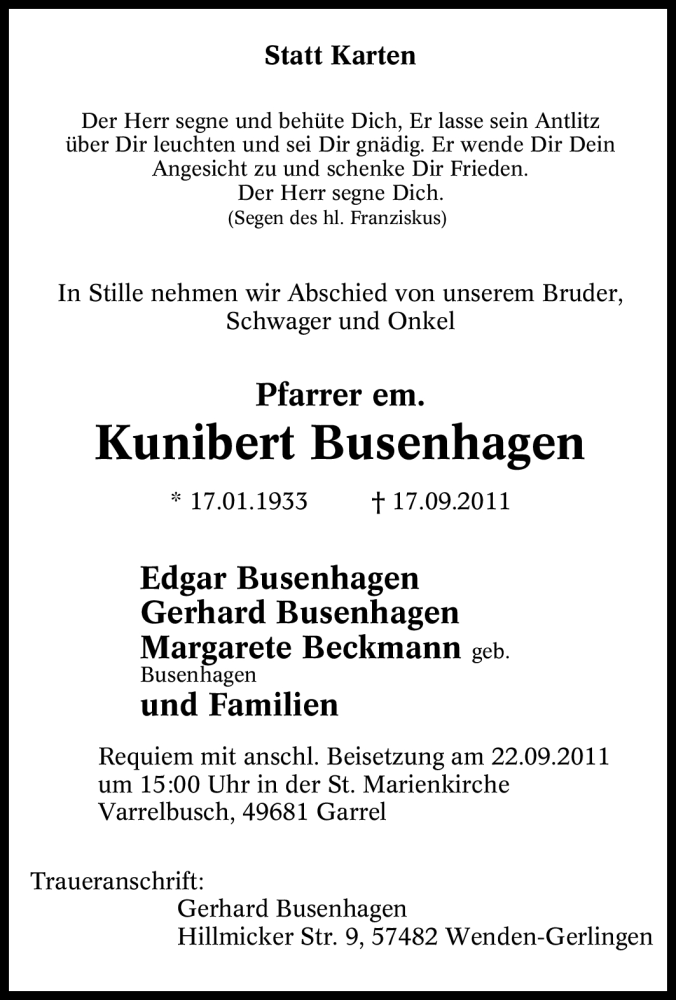 Statt Karten

Der Herr segne und behüte Dich, Er lasse sein Antlitz über Dir leuchten und sei Dir gnädig. Er wende Dir Dein Angesicht zu und schenke Dir Frieden.
Der Herr segne Dich.
(Segen des hl. Franziskus)

In Stille nehmen wir Abschied von unserem Bruder, Schwager und Onkel

Pfarrer em.
Kunibert Busenhagen

* 17.01.1933 † 17.09.2011

Edgar Busenhagen
Gerhard Busenhagen
Margarete Beckmann geb. Busenhagen
und Familien

Requiem mit anschl. Beisetzung am 22.09.2011 um 15:00 Uhr in der St. Marienkirche Varrelbusch, 49681 Garrel

Traueranschrift:
Gerhard Busenhagen
Hillmicker Str. 9, 57482 Wenden-Gerlingen